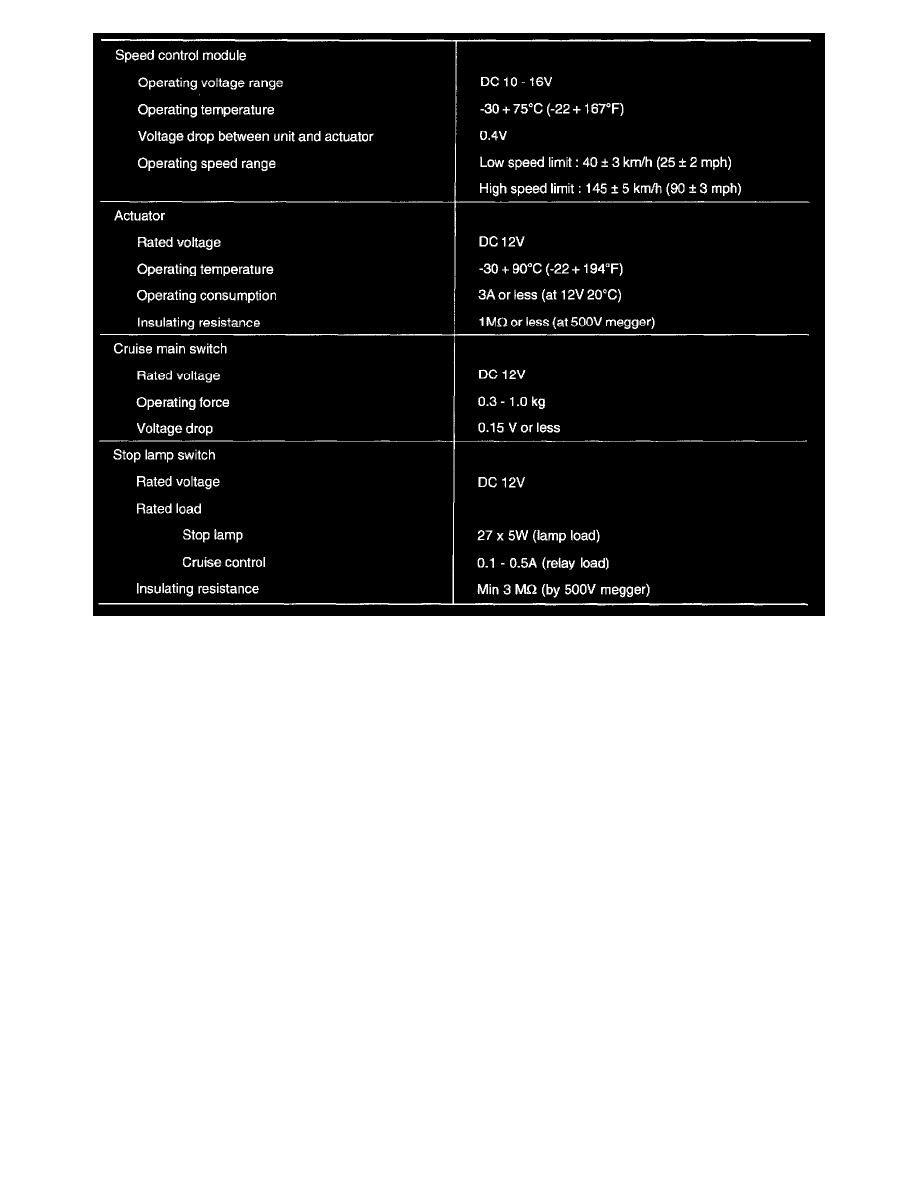 | Speed control module | |
|---|---|
| Operating voltage range | DC 10 - 16V |
| Operating temperature | -30 + 75°C (-22 + 167°F) |
| Voltage drop between unit and actuator | 0.4V |
| Operating speed range | Low speed limit : 40 ± 3 km/h (25 ± 2 mph) |
| | High speed limit : 145 ± 5 km/h (90 ± 3 mph) |
| Actuator | |
| Rated voltage | DC 12V |
| Operating temperature | -30 + 90°C (-22 + 194°F) |
| Operating consumption | 3A or less (at 12V 20°C) |
| Insulating resistance | 1MΩ or less (at 500V megger) |
| Cruise main switch | |
| Rated voltage | DC 12V |
| Operating force | 0.3 - 1.0 kg |
| Voltage drop | 0.15 V or less |
| Stop lamp switch | |
| Rated voltage | DC 12V |
| Rated load | |
| Stop lamp | 27 x 5W (lamp load) |
| Cruise control | 0.1 - 0.5A (relay load) |
| Insulating resistance | Min 3 MΩ (by 500V megger) |